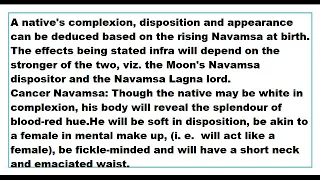 A native's complexion, disposition and appearance can be deduced based on the rising Navamsa at birth. The effects being stated infra will depend on the stronger of the two, viz. the Moon's Navamsa dispositor and the Navamsa Lagna lord.
Cancer Navamsa: Though the native may be white in complexion, his body will reveal the splendour of blood-red hue.He will be soft in disposition, be akin to a female in mental make up, (i. e. will act like a female), be fickle-minded and will have a short neck and emaciated waist.